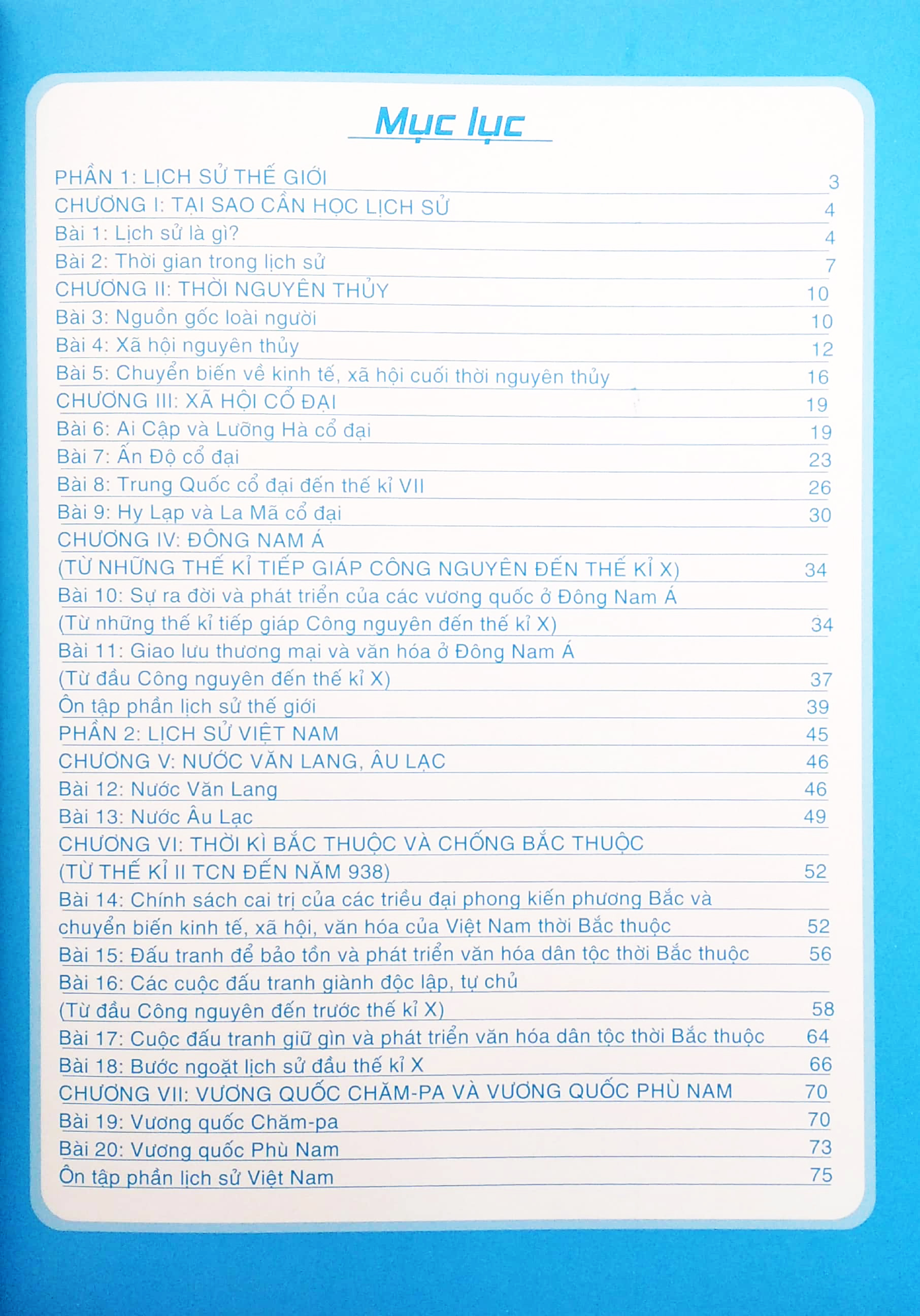 Mục lục

PHẦN 1: LỊCH SỬ THẾ GIỚI 3
CHƯƠNG I: TẠI SAO CẦN HỌC LỊCH SỬ 4
Bài 1: Lịch sử là gì? 4
Bài 2: Thời gian trong lịch sử 7
CHƯƠNG II: THỜI NGUYÊN THỦY 10
Bài 3: Nguồn gốc loài người 10
Bài 4: Xã hội nguyên thủy 12
Bài 5: Chuyển biến về kinh tế, xã hội cuối thời nguyên thủy 16
CHƯƠNG III: XÃ HỘI CỔ ĐẠI 19
Bài 6: Ai Cập và Lưỡng Hà cổ đại 19
Bài 7: Ấn Độ cổ đại 23
Bài 8: Trung Quốc cổ đại đến thế kỉ VII 26
Bài 9: Hy Lạp và La Mã cổ đại 30
CHƯƠNG IV: ĐÔNG NAM Á
(TỪ NHỮNG THẾ KỈ TIẾP GIÁP CÔNG NGUYÊN ĐẾN THẾ KỈ X) 34
Bài 10: Sự ra đời và phát triển của các vương quốc ở Đông Nam Á
(Từ những thế kỉ tiếp giáp Công nguyên đến thế kỉ X) 34
Bài 11: Giao lưu thương mại và văn hóa ở Đông Nam Á
(Từ đầu Công nguyên đến thế kỉ X) 37
Ôn tập phần lịch sử thế giới 39
PHẦN 2: LỊCH SỬ VIỆT NAM 45
CHƯƠNG V: NƯỚC VĂN LANG, ÂU LẠC 46
Bài 12: Nước Văn Lang 46
Bài 13: Nước Âu Lạc 49
CHƯƠNG VI: THỜI KÌ BẮC THUỘC VÀ CHỐNG BẮC THUỘC
(TỪ THẾ KỈ II TCN ĐẾN NĂM 938) 52
Bài 14: Chính sách cai trị của các triều đại phong kiến phương Bắc và
chuyển biến kinh tế, xã hội, văn hóa của Việt Nam thời Bắc thuộc 52
Bài 15: Đấu tranh để bảo tồn và phát triển văn hóa dân tộc thời Bắc thuộc 56
Bài 16: Các cuộc đấu tranh giành độc lập, tự chủ
(Từ đầu Công nguyên đến trước thế kỉ X) 58
Bài 17: Cuộc đấu tranh giữ gìn và phát triển văn hóa dân tộc thời Bắc thuộc 64
Bài 18: Bước ngoặt lịch sử đầu thế kỉ X 66
CHƯƠNG VII: VƯƠNG QUỐC CHĂM-PA VÀ VƯƠNG QUỐC PHÙ NAM 70
Bài 19: Vương quốc Chăm-pa 70
Bài 20: Vương quốc Phù Nam 73
Ôn tập phần lịch sử Việt Nam 75